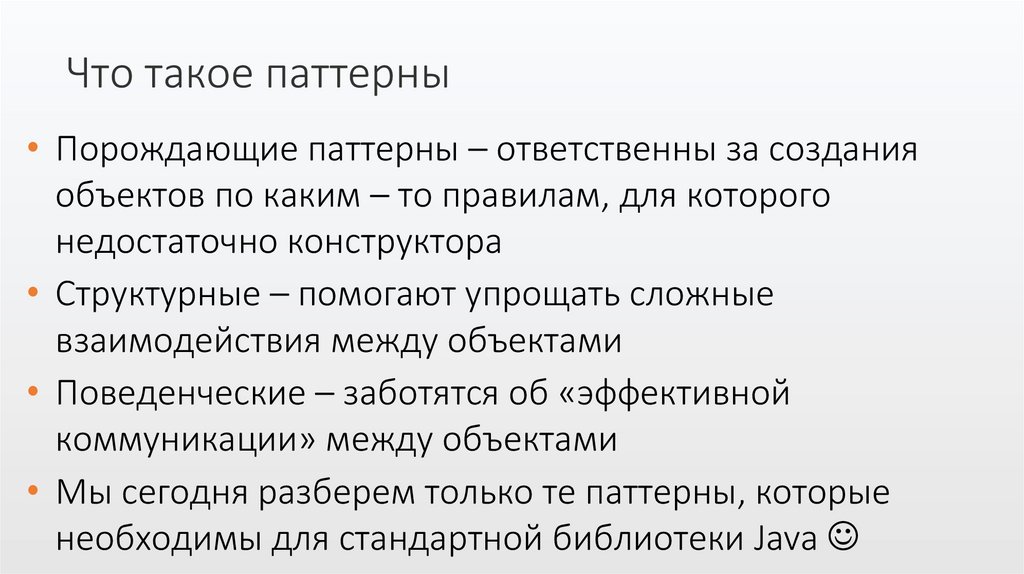 Что такое паттерны

• Порождающие паттерны – ответственны за создания объектов по каким – то правилам, для которого недостаточно конструктора
• Структурные – помогают упрощать сложные взаимодействия между объектами
• Поведенческие – заботятся об «эффективной коммуникации» между объектами
• Мы сегодня разберем только те паттерны, которые необходимы для стандартной библиотеки Java ☺